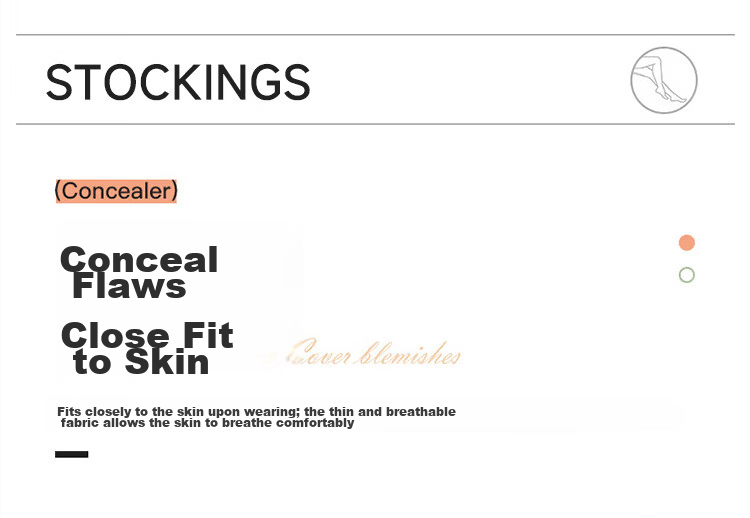 STOCKINGS

(Concealer)

Conceal Flaws

Close Fit to Skin

Cover blemishes

Fits closely to the skin upon wearing; the thin and breathable fabric allows the skin to breathe comfortably